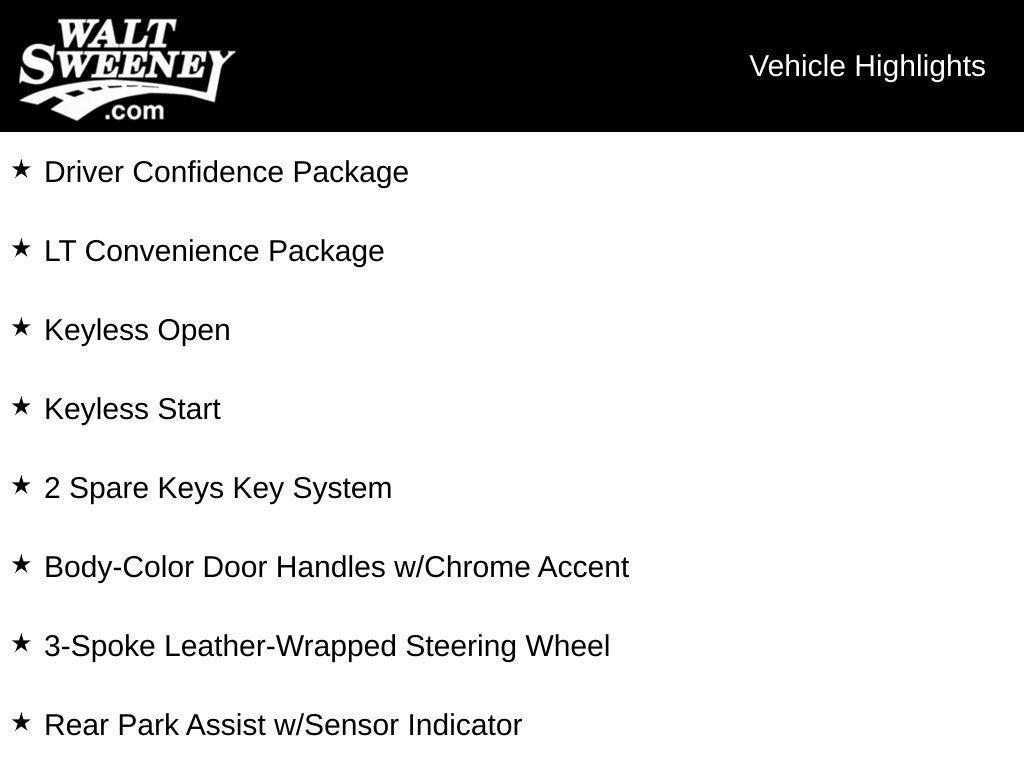 WALT SWEENEY .com

Vehicle Highlights

★ Driver Confidence Package

★ LT Convenience Package

★ Keyless Open

★ Keyless Start

★ 2 Spare Keys Key System

★ Body-Color Door Handles w/Chrome Accent

★ 3-Spoke Leather-Wrapped Steering Wheel

★ Rear Park Assist w/Sensor Indicator